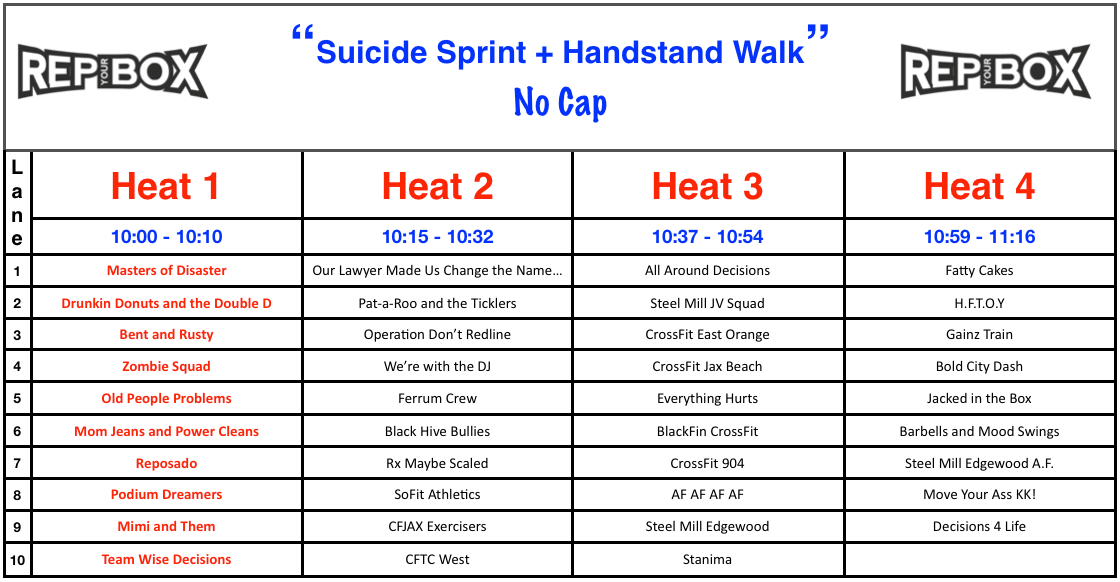 REP YOUR BOX

“Suicide Sprint + Handstand Walk”
No Cap

REP YOUR BOX

| Lane | Heat 1 | Heat 2 | Heat 3 | Heat 4 |
|---|---|---|---|---|
| | 10:00 - 10:10 | 10:15 - 10:32 | 10:37 - 10:54 | 10:59 - 11:16 |
| 1 | Masters of Disaster | Our Lawyer Made Us Change the Name… | All Around Decisions | Fatty Cakes |
| 2 | Drunkin Donuts and the Double D | Pat-a-Roo and the Ticklers | Steel Mill JV Squad | H.F.T.O.Y |
| 3 | Bent and Rusty | Operation Don’t Redline | CrossFit East Orange | Gainz Train |
| 4 | Zombie Squad | We’re with the DJ | CrossFit Jax Beach | Bold City Dash |
| 5 | Old People Problems | Ferrum Crew | Everything Hurts | Jacked in the Box |
| 6 | Mom Jeans and Power Cleans | Black Hive Bullies | BlackFin CrossFit | Barbells and Mood Swings |
| 7 | Reposado | Rx Maybe Scaled | CrossFit 904 | Steel Mill Edgewood A.F. |
| 8 | Podium Dreamers | SoFit Athletics | AF AF AF AF | Move Your Ass KK! |
| 9 | Mimi and Them | CFJAX Exercisers | Steel Mill Edgewood | Decisions 4 Life |
| 10 | Team Wise Decisions | CFTC West | Stanima | |